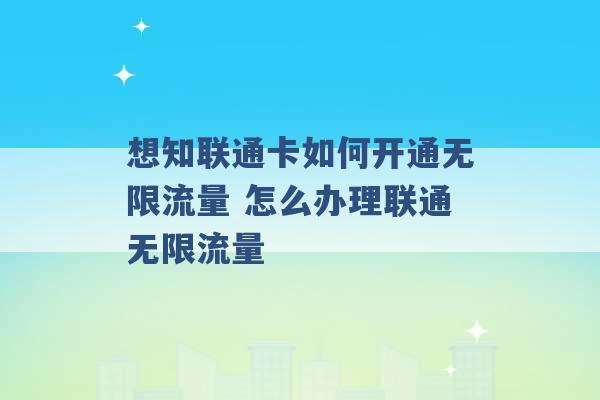 想知联通卡如何开通无限流量 怎么办理联通无限流量